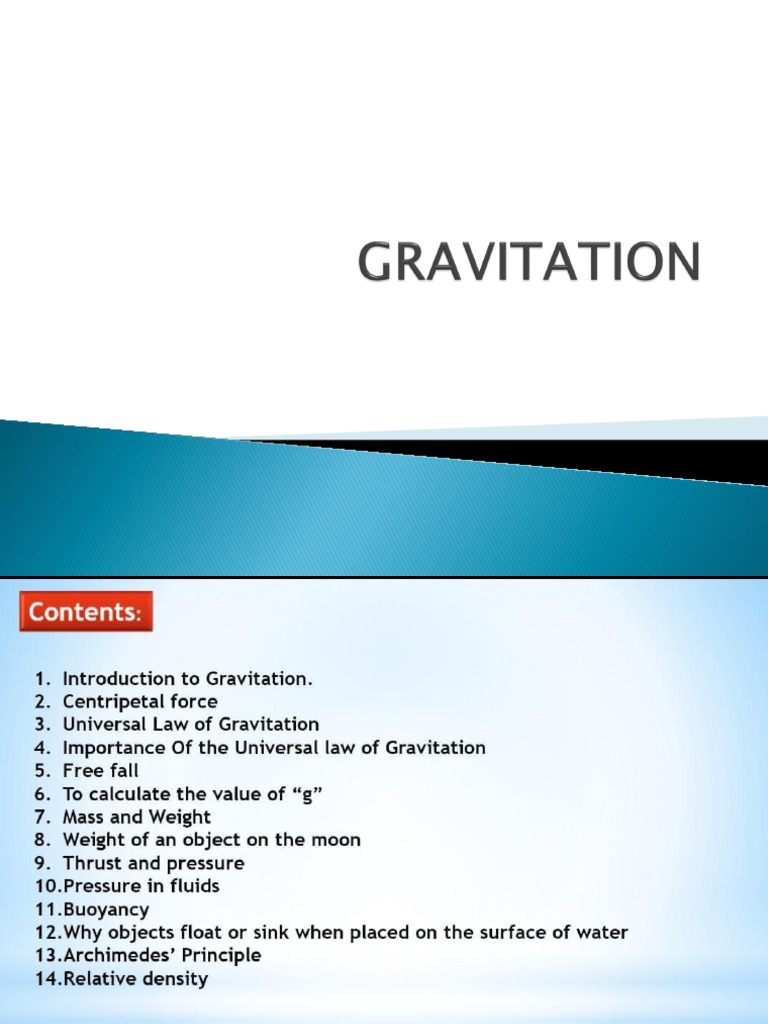 GRAVITATION

Contents:

1. Introduction to Gravitation.
2. Centripetal force
3. Universal Law of Gravitation
4. Importance Of the Universal law of Gravitation
5. Free fall
6. To calculate the value of “g”
7. Mass and Weight
8. Weight of an object on the moon
9. Thrust and pressure
10.Pressure in fluids
11.Buoyancy
12.Why objects float or sink when placed on the surface of water
13.Archimedes’ Principle
14.Relative density